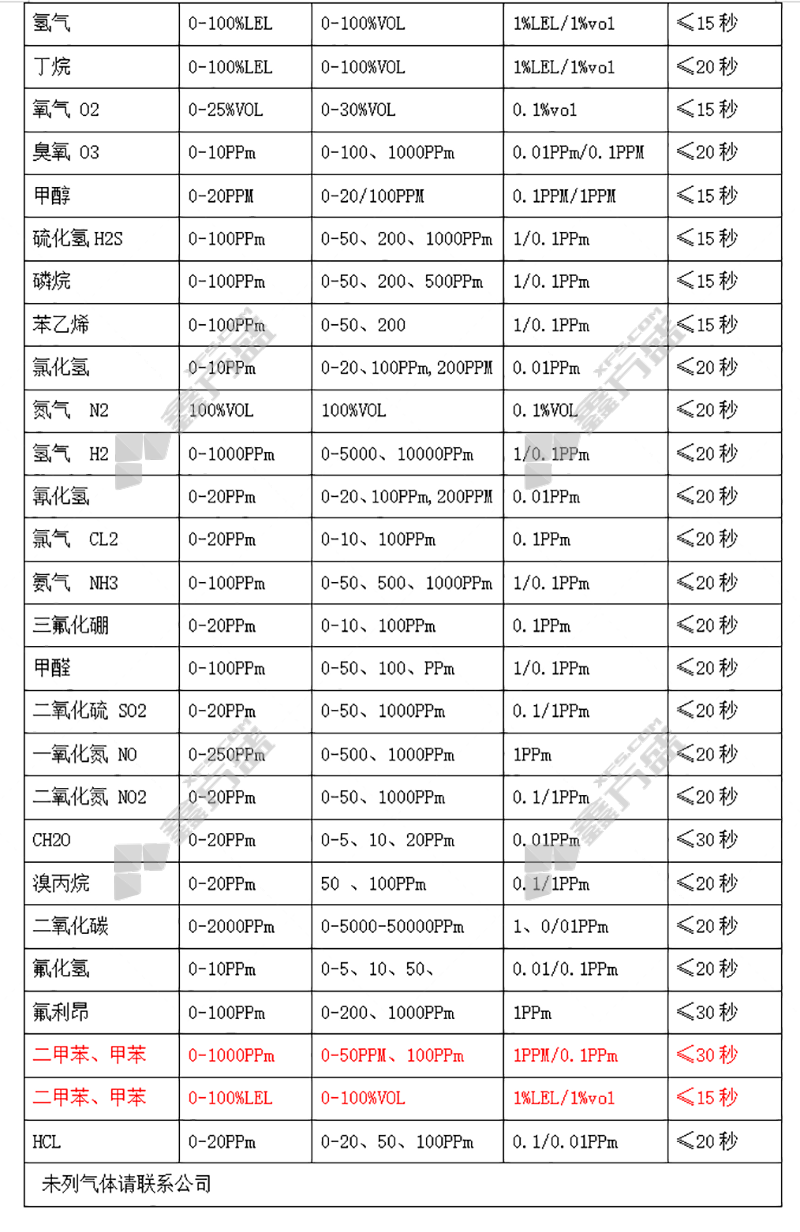 | 氢气 | 0-100%LEL | 0-100%VOL | 1%LEL/1%vol | ≤15秒 |
|---|---|---|---|---|
| 丁烷 | 0-100%LEL | 0-100%VOL | 1%LEL/1%vol | ≤20秒 |
| 氧气 O2 | 0-25%VOL | 0-30%VOL | 0.1%vol | ≤15秒 |
| 臭氧 O3 | 0-10PPm | 0-100、1000PPm | 0.01PPm/0.1PPM | ≤20秒 |
| 甲醇 | 0-20PPM | 0-20/100PPM | 0.1PPM/1PPM | ≤15秒 |
| 硫化氢 H2S | 0-100PPm | 0-50、200、1000PPm | 1/0.1PPm | ≤15秒 |
| 磷烷 | 0-100PPm | 0-50、200、500PPm | 1/0.1PPm | ≤15秒 |
| 苯乙烯 | 0-100PPm | 0-50、200 | 1/0.1PPm | ≤15秒 |
| 氯化氢 | 0-10PPm | 0-20、100PPm,200PPM | 0.01PPm | ≤20秒 |
| 氮气 N2 | 100%VOL | 100%VOL | 0.1%VOL | ≤20秒 |
| 氢气 H2 | 0-1000PPm | 0-5000、10000PPm | 1/0.1PPm | ≤20秒 |
| 氰化氢 | 0-20PPm | 0-20、100PPm,200PPM | 0.01PPm | ≤20秒 |
| 氯气 CL2 | 0-20PPm | 0-10、100PPm | 0.1PPm | ≤20秒 |
| 氨气 NH3 | 0-100PPm | 0-50、500、1000PPm | 1/0.1PPm | ≤20秒 |
| 三氟化硼 | 0-20PPm | 0-10、100PPm | 0.1PPm | ≤20秒 |
| 甲醛 | 0-100PPm | 0-50、100、PPm | 1/0.1PPm | ≤20秒 |
| 二氧化硫 SO2 | 0-20PPm | 0-50、1000PPm | 0.1/1PPm | ≤20秒 |
| 一氧化氮 NO | 0-250PPm | 0-500、1000PPm | 1PPm | ≤20秒 |
| 二氧化氮 NO2 | 0-20PPm | 0-50、1000PPm | 0.1/1PPm | ≤20秒 |
| CH2O | 0-20PPm | 0-5、10、20PPm | 0.01PPm | ≤30秒 |
| 溴丙烷 | 0-20PPm | 50 、100PPm | 0.1/1PPm | ≤20秒 |
| 二氧化碳 | 0-2000PPm | 0-5000-50000PPm | 1、0/01PPm | ≤20秒 |
| 氟化氢 | 0-10PPm | 0-5、10、50、 | 0.01/0.1PPm | ≤20秒 |
| 氟利昂 | 0-100PPm | 0-200、1000PPm | 1PPm | ≤30秒 |
| 二甲苯、甲苯 | 0-1000PPm | 0-50PPM、100PPm | 1PPM/0.1PPm | ≤30秒 |
| 二甲苯、甲苯 | 0-100%LEL | 0-100%VOL | 1%LEL/1%vol | ≤15秒 |
| HCL | 0-20PPm | 0-20、50、100PPm | 0.1/0.01PPm | ≤20秒 |

未列气体请联系公司